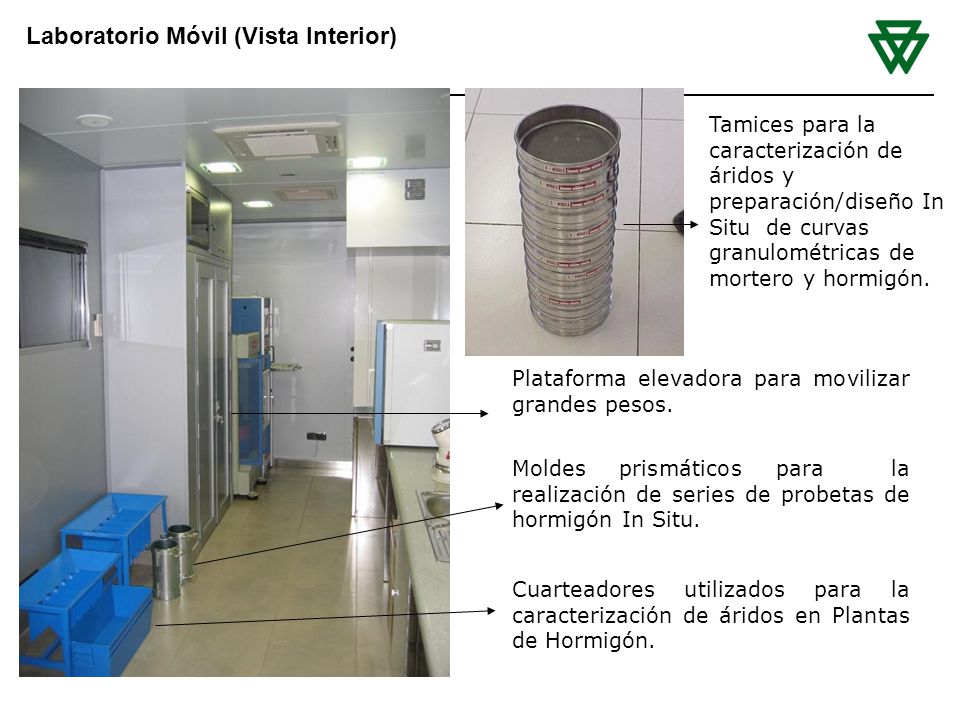 Laboratorio Móvil (Vista Interior)

Tamices para la caracterización de áridos y preparación/diseño In Situ de curvas granulométricas de mortero y hormigón.

Plataforma elevadora para movilizar grandes pesos.

Moldes prismáticos para la realización de series de probetas de hormigón In Situ.

Cuarteadores utilizados para la caracterización de áridos en Plantas de Hormigón.